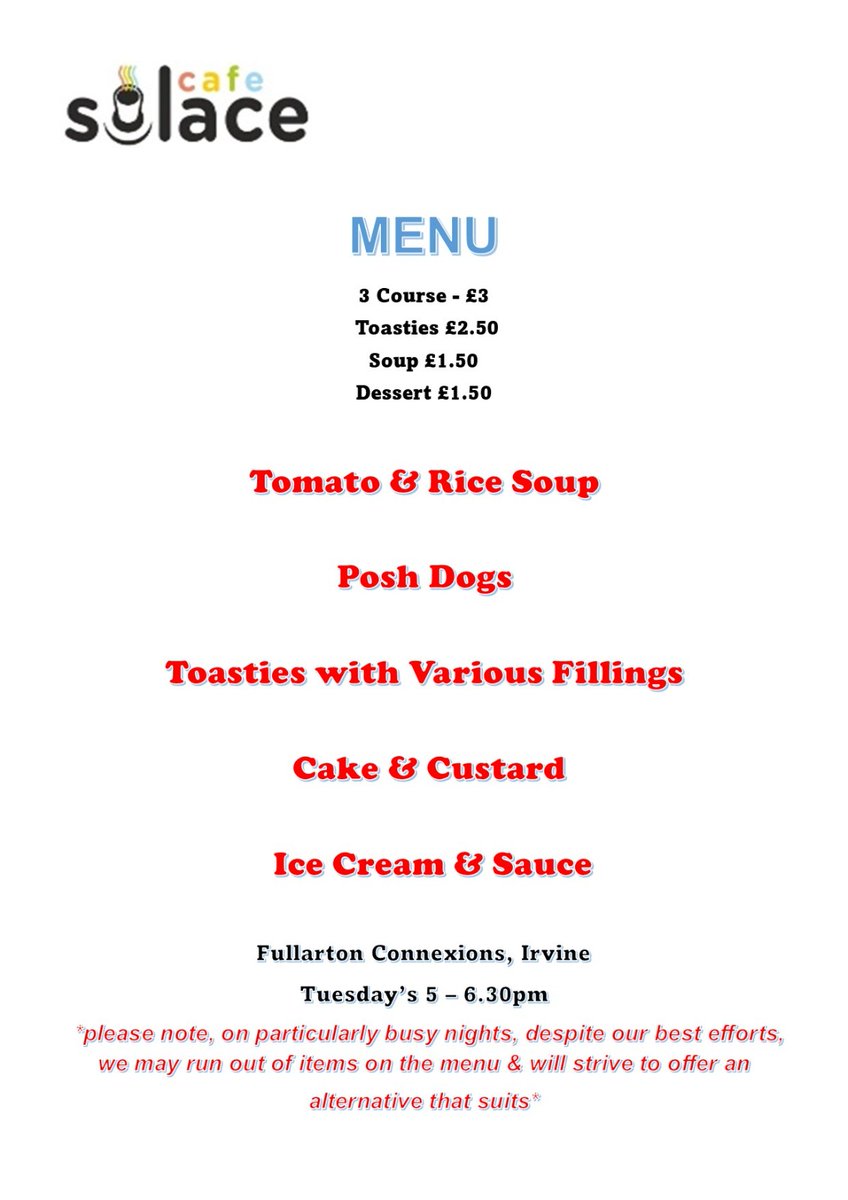 cafe
solace

MENU

3 Course - £3
Toasties £2.50
Soup £1.50
Dessert £1.50

Tomato & Rice Soup

Posh Dogs

Toasties with Various Fillings

Cake & Custard

Ice Cream & Sauce

Fullarton Connexions, Irvine

Tuesday's 5 – 6.30pm

*please note, on particularly busy nights, despite our best efforts, we may run out of items on the menu & will strive to offer an alternative that suits*